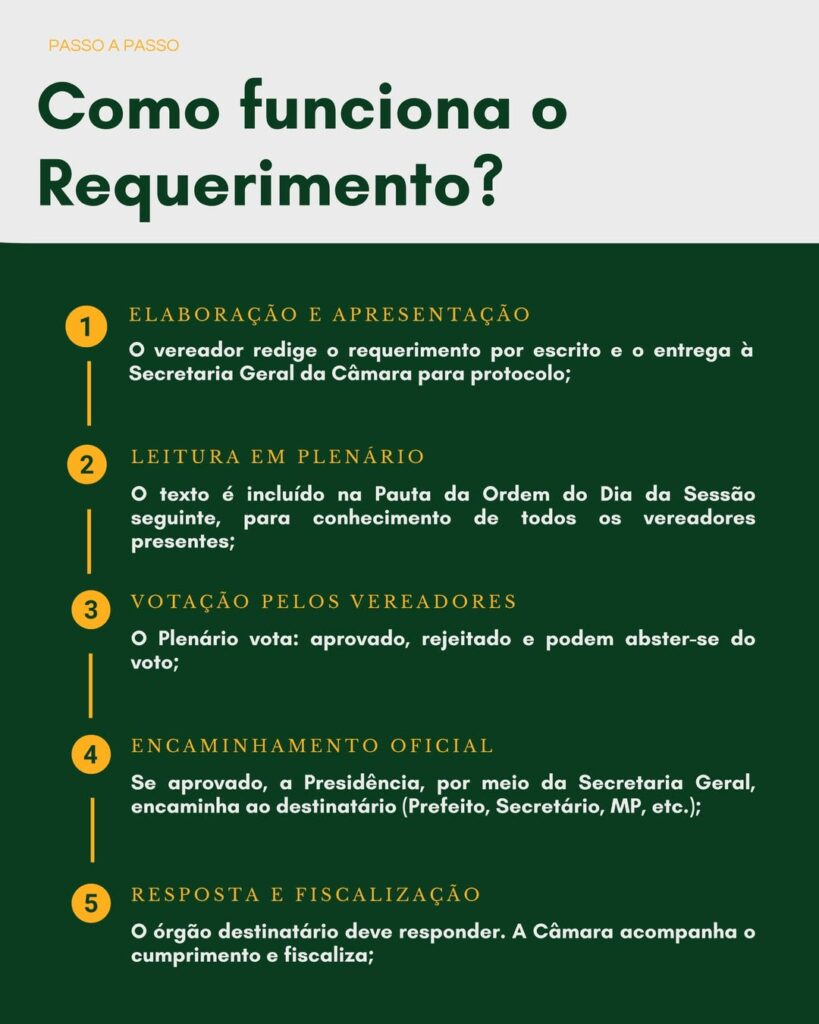 PASSO A PASSO

Como funciona o Requerimento?

1

ELABORAÇÃO E APRESENTAÇÃO

O vereador redige o requerimento por escrito e o entrega à Secretaria Geral da Câmara para protocolo;

2

LEITURA EM PLENÁRIO

O texto é incluído na Pauta da Ordem do Dia da Sessão seguinte, para conhecimento de todos os vereadores presentes;

3

VOTAÇÃO PELOS VEREADORES

O Plenário vota: aprovado, rejeitado e podem abster-se do voto;

4

ENCAMINHAMENTO OFICIAL

Se aprovado, a Presidência, por meio da Secretaria Geral, encaminha ao destinatário (Prefeito, Secretário, MP, etc.);

5

RESPOSTA E FISCALIZAÇÃO

O órgão destinatário deve responder. A Câmara acompanha o cumprimento e fiscaliza;